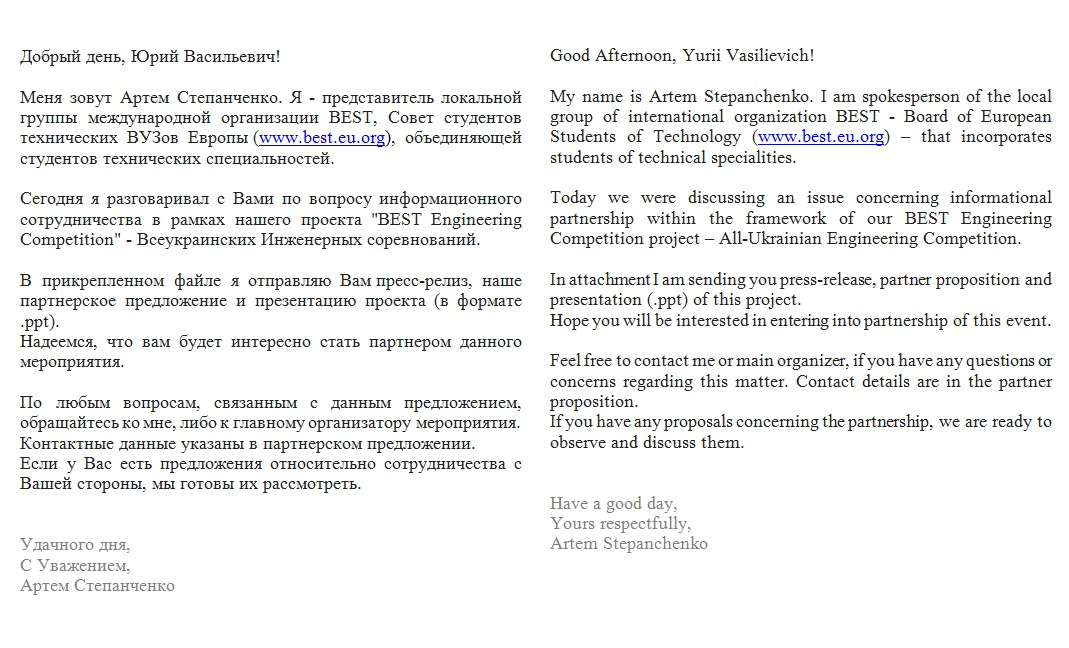 Добрый день, Юрий Васильевич!

Меня зовут Артем Степанченко. Я - представитель локальной группы международной организации BEST, Совет студентов технических ВУЗов Европы (www.best.eu.org), объединяющей студентов технических специальностей.

Сегодня я разговаривал с Вами по вопросу информационного сотрудничества в рамках нашего проекта "BEST Engineering Competition" - Всеукраинских Инженерных соревнований.

В прикрепленном файле я отправляю Вам пресс-релиз, наше партнерское предложение и презентацию проекта (в формате .ppt).
Надеемся, что вам будет интересно стать партнером данного мероприятия.

По любым вопросам, связанным с данным предложением, обращайтесь ко мне, либо к главному организатору мероприятия. Контактные данные указаны в партнерском предложении.
Если у Вас есть предложения относительно сотрудничества с Вашей стороны, мы готовы их рассмотреть.

Удачного дня,
С Уважением,
Артем Степанченко

Good Afternoon, Yurii Vasilievich!

My name is Artem Stepanchenko. I am spokesperson of the local group of international organization BEST - Board of European Students of Technology (www.best.eu.org) – that incorporates students of technical specialities.

Today we were discussing an issue concerning informational partnership within the framework of our BEST Engineering Competition project – All-Ukrainian Engineering Competition.

In attachment I am sending you press-release, partner proposition and presentation (.ppt) of this project.
Hope you will be interested in entering into partnership of this event.

Feel free to contact me or main organizer, if you have any questions or concerns regarding this matter. Contact details are in the partner proposition.
If you have any proposals concerning the partnership, we are ready to observe and discuss them.

Have a good day,
Yours respectfully,
Artem Stepanchenko